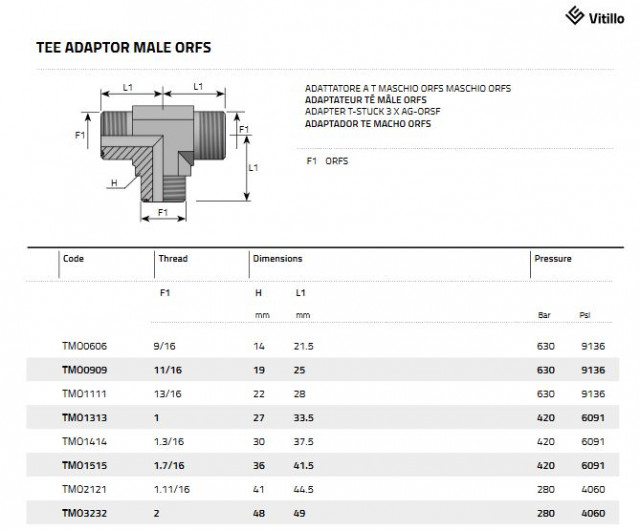 Vitillo

TEE ADAPTOR MALE ORFS

L1 L1
F1 F1
L1
H
F1

ADATTATORE A T MASCHIO ORFS MASCHIO ORFS
ADAPTATEUR TÊ MÂLE ORFS
ADAPTER T-STUCK 3 X AG-ORSF
ADAPTADOR TE MACHO ORFS

F1 ORFS

| Code | Thread | Dimensions | | Pressure | |
|---|---|---|---|---|---|
| | F1 | H | L1 | | |
| | | mm | mm | Bar | Psi |
| TM00606 | 9/16 | 14 | 21.5 | 630 | 9136 |
| TM00909 | 11/16 | 19 | 25 | 630 | 9136 |
| TM01111 | 13/16 | 22 | 28 | 630 | 9136 |
| TM01313 | 1 | 27 | 33.5 | 420 | 6091 |
| TM01414 | 1.3/16 | 30 | 37.5 | 420 | 6091 |
| TM01515 | 1.7/16 | 36 | 41.5 | 420 | 6091 |
| TM02121 | 1.11/16 | 41 | 44.5 | 280 | 4060 |
| TM03232 | 2 | 48 | 49 | 280 | 4060 |